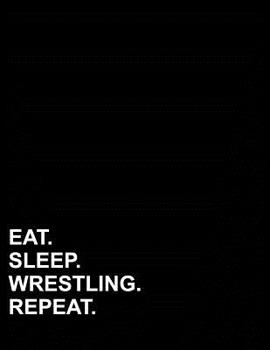 EAT.
SLEEP.
WRESTLING.
REPEAT.